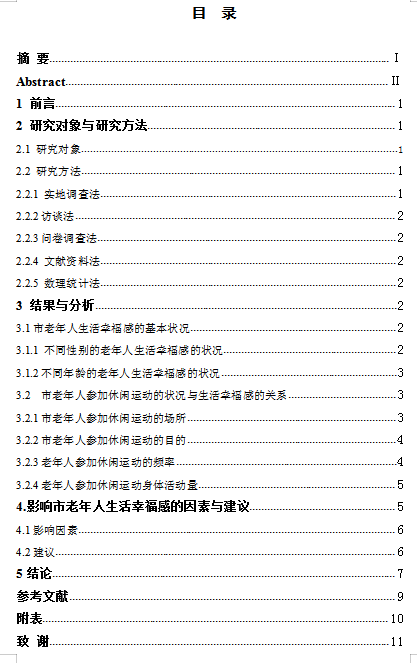 目 录

摘 要 I
Abstract II
1 前言 1
2 研究对象与研究方法 1
2.1 研究对象 1
2.2 研究方法 1
2.2.1 实地调查法 1
2.2.2 访谈法 2
2.2.3 问卷调查法 2
2.2.4 文献资料法 2
2.2.5 数理统计法 2
3 结果与分析 2
3.1 市老年人生活幸福感的基本状况 2
3.1.1 不同性别的老年人生活幸福感的状况 2
3.1.2 不同年龄的老年人生活幸福感的状况 3
3.2 市老年人参加休闲运动的状况与生活幸福感的关系 3
3.2.1 市老年人参加休闲运动的场所 3
3.2.2 市老年人参加休闲运动的目的 4
3.2.3 老年人参加休闲运动的频率 4
3.2.4 老年人参加休闲运动身体活动量 5
4.影响市老年人生活幸福感的因素与建议 5
4.1 影响因素 6
4.2 建议 6
5 结论 7
参考文献 9
附表 10
致 谢 11